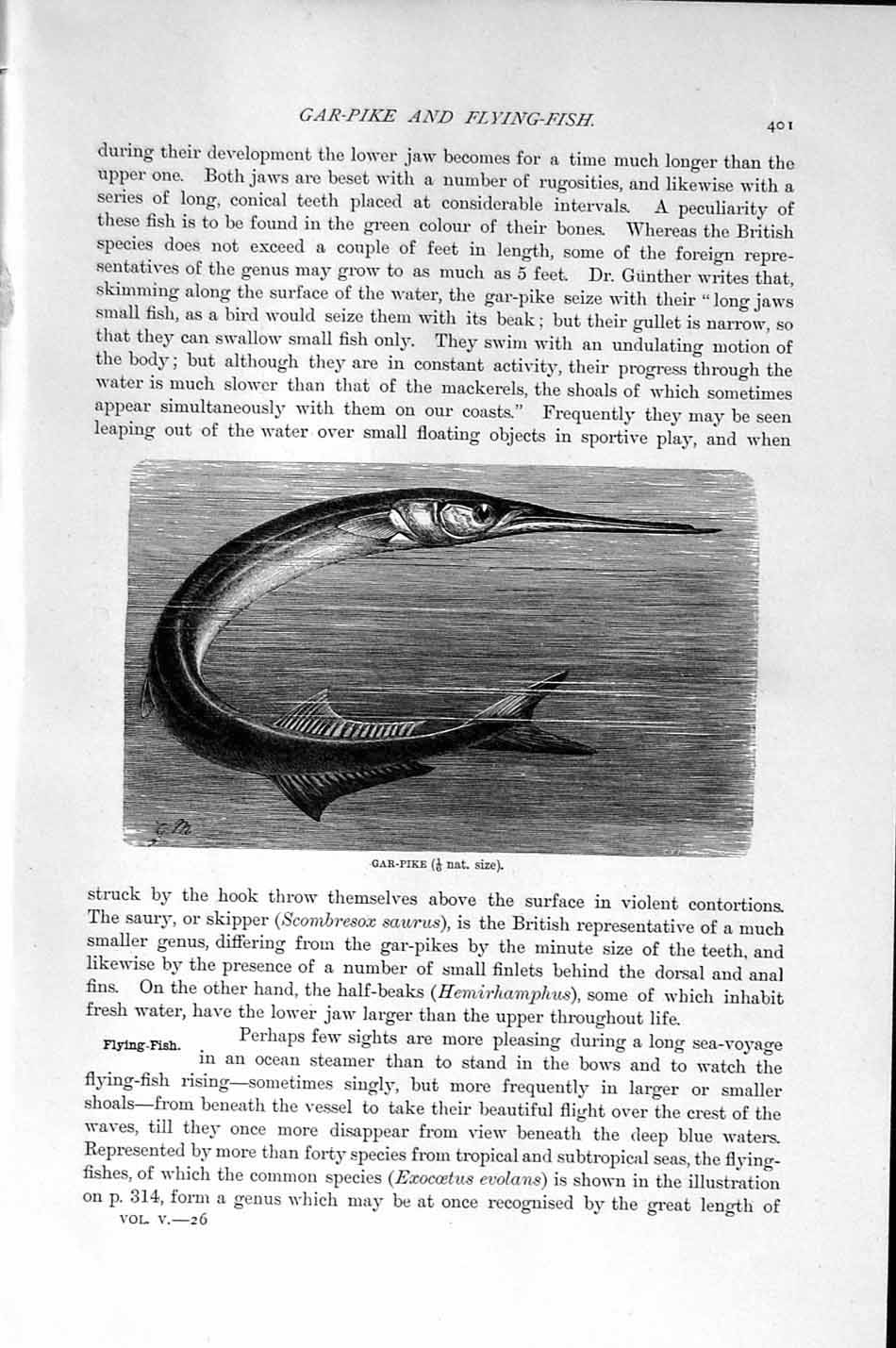 GAR-PIKE AND FLYING-FISH.

401

during their development the lower jaw becomes for a time much longer than the upper one. Both jaws are beset with a number of rugosities, and likewise with a series of long, conical teeth placed at considerable intervals. A peculiarity of these fish is to be found in the green colour of their bones. Whereas the British species does not exceed a couple of feet in length, some of the foreign representatives of the genus may grow to as much as 5 feet. Dr. Günther writes that, skimming along the surface of the water, the gar-pike seize with their "long jaws small fish, as a bird would seize them with its beak; but their gullet is narrow, so that they can swallow small fish only. They swim with an undulating motion of the body; but although they are in constant activity, their progress through the water is much slower than that of the mackerels, the shoals of which sometimes appear simultaneously with them on our coasts." Frequently they may be seen leaping out of the water over small floating objects in sportive play, and when

GAR-PIKE ($\frac{1}{6}$ nat. size).

struck by the hook throw themselves above the surface in violent contortions. The saury, or skipper (Scombresox saurus), is the British representative of a much smaller genus, differing from the gar-pikes by the minute size of the teeth, and likewise by the presence of a number of small finlets behind the dorsal and anal fins. On the other hand, the half-beaks (Hemirhamphus), some of which inhabit fresh water, have the lower jaw larger than the upper throughout life.

Flying-Fish.

Perhaps few sights are more pleasing during a long sea-voyage in an ocean steamer than to stand in the bows and to watch the flying-fish rising—sometimes singly, but more frequently in larger or smaller shoals—from beneath the vessel to take their beautiful flight over the crest of the waves, till they once more disappear from view beneath the deep blue waters. Represented by more than forty species from tropical and subtropical seas, the flying-fishes, of which the common species (Exocœtus evolans) is shown in the illustration on p. 314, form a genus which may be at once recognised by the great length of

VOL. V.—26